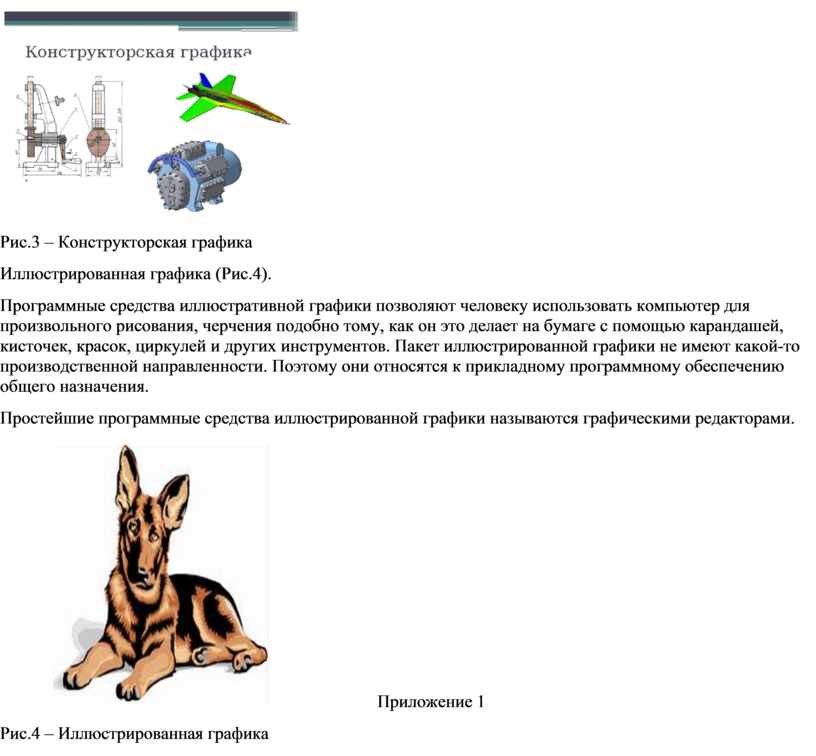 Конструкторская графика

Рис.3 – Конструкторская графика

Иллюстрированная графика (Рис.4).

Программные средства иллюстративной графики позволяют человеку использовать компьютер для произвольного рисования, черчения подобно тому, как он это делает на бумаге с помощью карандашей, кисточек, красок, циркулей и других инструментов. Пакет иллюстрированной графики не имеют какой-то производственной направленности. Поэтому они относятся к прикладному программному обеспечению общего назначения.

Простейшие программные средства иллюстрированной графики называются графическими редакторами.

Приложение 1

Рис.4 – Иллюстрированная графика